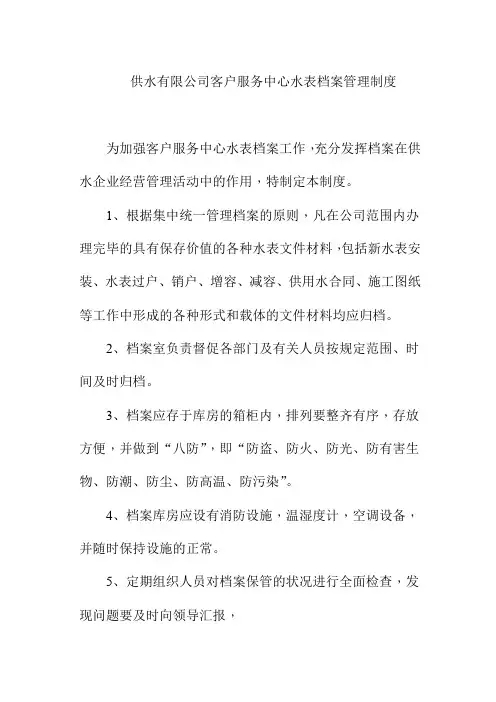 供水有限公司客户服务中心水表档案管理制度

为加强客户服务中心水表档案工作，充分发挥档案在供水企业经营管理活动中的作用，特制定本制度。

1、根据集中统一管理档案的原则，凡在公司范围内办理完毕的具有保存价值的各种水表文件材料，包括新水表安装、水表过户、销户、增容、减容、供用水合同、施工图纸等工作中形成的各种形式和载体的文件材料均应归档。

2、档案室负责督促各部门及有关人员按规定范围、时间及时归档。

3、档案应存于库房的箱柜内，排列要整齐有序，存放方便，并做到“八防”，即“防盗、防火、防光、防有害生物、防潮、防尘、防高温、防污染”。

4、档案库房应设有消防设施，温湿度计，空调设备，并随时保持设施的正常。

5、定期组织人员对档案保管的状况进行全面检查，发现问题要及时向领导汇报，